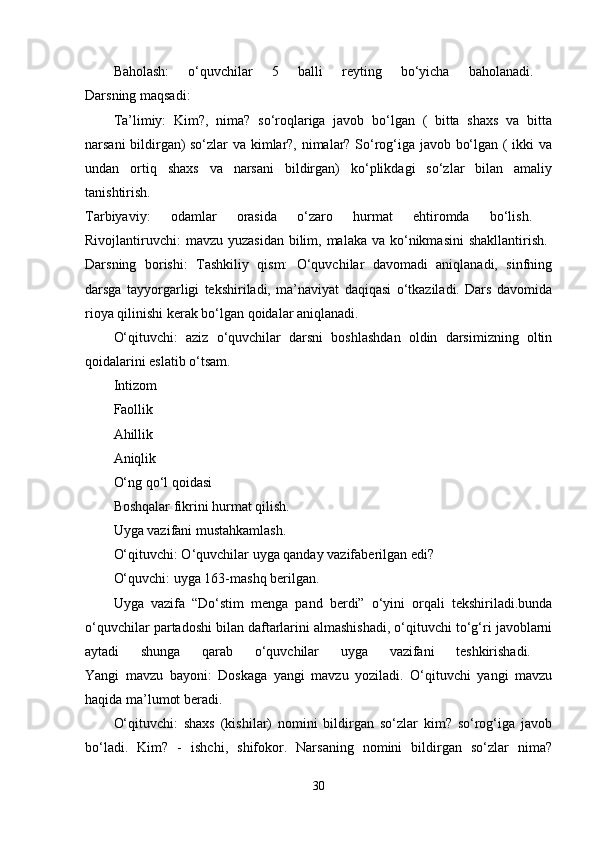 Baholash: o‘quvchilar 5 balli reyting bo‘yicha baholanadi.
Darsning maqsadi:

Ta’limiy: Kim?, nima? so‘roqlariga javob bo‘lgan ( bitta shaxs va bitta narsani bildirgan) so‘zlar va kimlar?, nimalar? So‘rog‘iga javob bo‘lgan ( ikki va undan ortiq shaxs va narsani bildirgan) ko‘plikdagi so‘zlar bilan amaliy tanishtirish.
Tarbiyaviy: odamlar orasida o‘zaro hurmat ehtiromda bo‘lish.
Rivojlantiruvchi: mavzu yuzasidan bilim, malaka va ko‘nikmasini shakllantirish.
Darsning borishi: Tashkiliy qism: O‘quvchilar davomadi aniqlanadi, sinfning darsga tayyorgarligi tekshiriladi, ma’naviyat daqiqasi o‘tkaziladi. Dars davomida rioya qilinishi kerak bo‘lgan qoidalar aniqlanadi.

O‘qituvchi: aziz o‘quvchilar darsni boshlashdan oldin darsimizning oltin qoidalarini eslatib o‘tsam.

Intizom

Faollik

Ahillik

Aniqlik

O‘ng qo‘l qoidasi

Boshqalar fikrini hurmat qilish.

Uyga vazifani mustahkamlash.

O‘qituvchi: O‘quvchilar uyga qanday vazifaberilgan edi?

O‘quvchi: uyga 163-mashq berilgan.

Uyga vazifa “Do‘stim menga pand berdi” o‘yini orqali tekshiriladi.bunda o‘quvchilar partadoshi bilan daftarlarini almashishadi, o‘qituvchi to‘g‘ri javoblarni aytadi shunga qarab o‘quvchilar uyga vazifani teshkirishadi.
Yangi mavzu bayoni: Doskaga yangi mavzu yoziladi. O‘qituvchi yangi mavzu haqida ma’lumot beradi.

O‘qituvchi: shaxs (kishilar) nomini bildirgan so‘zlar kim? so‘rog‘iga javob bo‘ladi. Kim? - ishchi, shifokor. Narsaning nomini bildirgan so‘zlar nima?

30